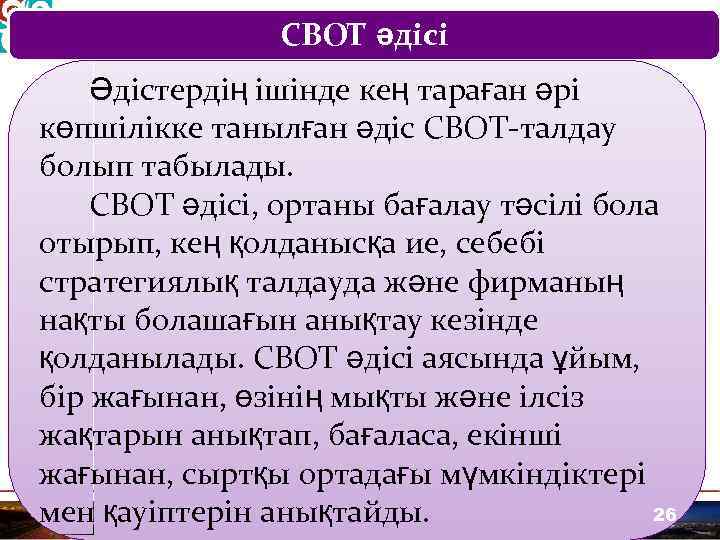 СВОТ әдісі

Әдістердің ішінде кең тараған әрі көпшілікке танылған әдіс СВОТ-талдау болып табылады.

СВОТ әдісі, ортаны бағалау тәсілі бола отырып, кең қолданысқа ие, себебі стратегиялық талдауда және фирманың нақты болашағын анықтау кезінде қолданылады. СВОТ әдісі аясында ұйым, бір жағынан, өзінің мықты және ілсіз жақтарын анықтап, бағаласа, екінші жағынан, сыртқы ортадағы мүмкіндіктері мен қауіптерін анықтайды.

26